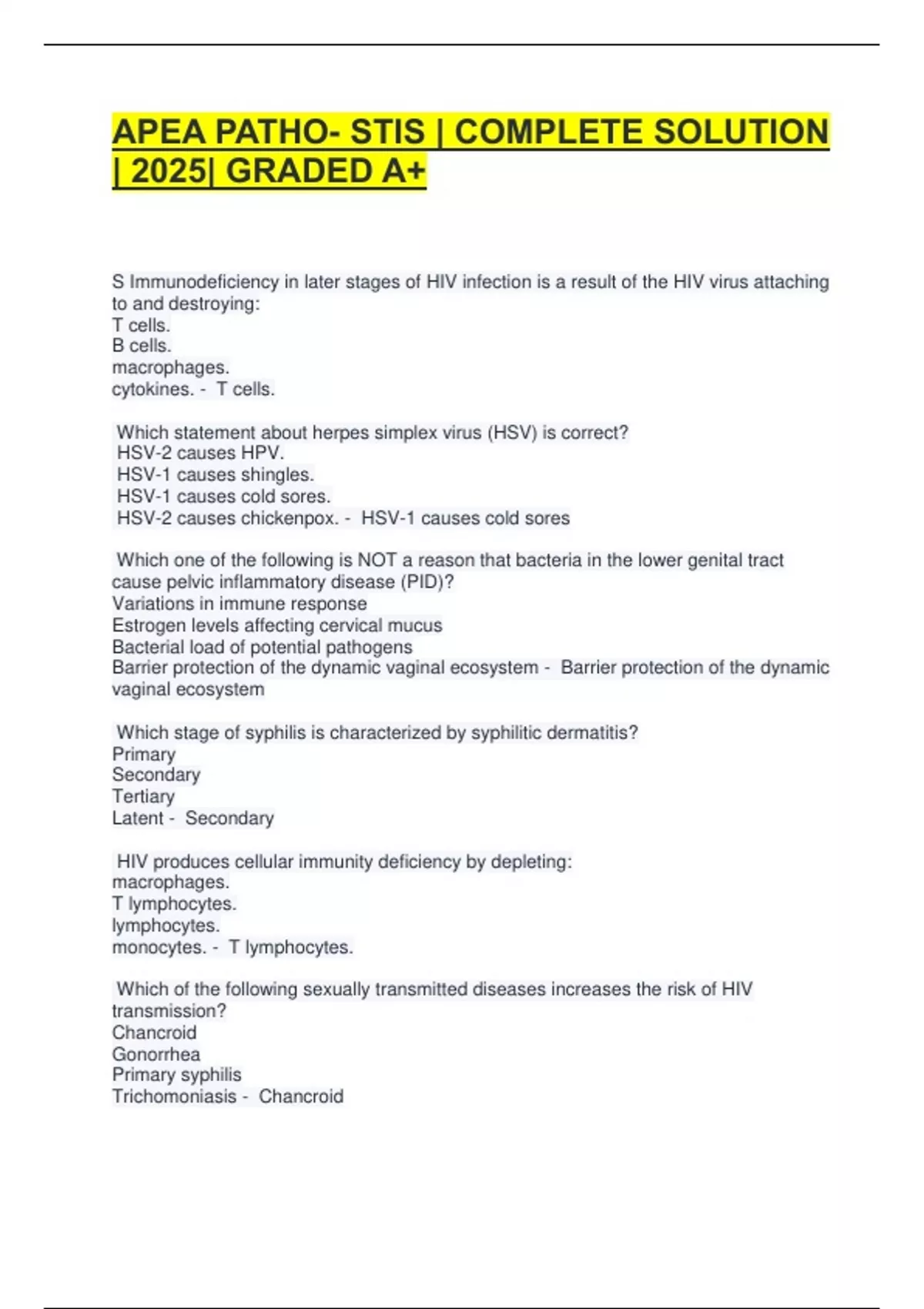 APEA PATHO- STIS | COMPLETE SOLUTION | 2025| GRADED A+

S Immunodeficiency in later stages of HIV infection is a result of the HIV virus attaching to and destroying:
T cells.
B cells.
macrophages.
cytokines. - T cells.

Which statement about herpes simplex virus (HSV) is correct?
HSV-2 causes HPV.
HSV-1 causes shingles.
HSV-1 causes cold sores.
HSV-2 causes chickenpox. - HSV-1 causes cold sores

Which one of the following is NOT a reason that bacteria in the lower genital tract cause pelvic inflammatory disease (PID)?
Variations in immune response
Estrogen levels affecting cervical mucus
Bacterial load of potential pathogens
Barrier protection of the dynamic vaginal ecosystem - Barrier protection of the dynamic vaginal ecosystem

Which stage of syphilis is characterized by syphilitic dermatitis?
Primary
Secondary
Tertiary
Latent - Secondary

HIV produces cellular immunity deficiency by depleting:
macrophages.
T lymphocytes.
lymphocytes.
monocytes. - T lymphocytes.

Which of the following sexually transmitted diseases increases the risk of HIV transmission?
Chancroid
Gonorrhea
Primary syphilis
Trichomoniasis - Chancroid